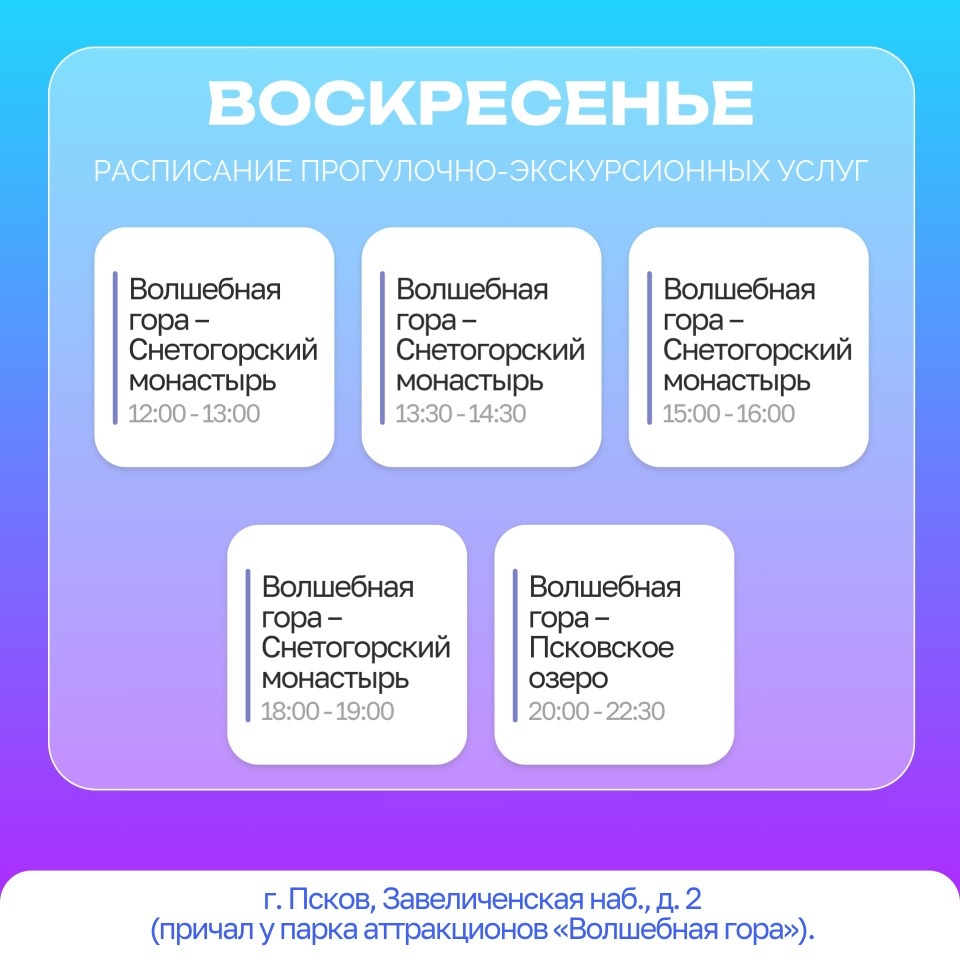 ВОСКРЕСЕНЬЕ

РАСПИСАНИЕ ПРОГУЛОЧНО-ЭКСКУРСИОННЫХ УСЛУГ

Волшебная гора – Снетогорский монастырь
12:00 - 13:00

Волшебная гора – Снетогорский монастырь
13:30 - 14:30

Волшебная гора – Снетогорский монастырь
15:00 - 16:00

Волшебная гора – Снетогорский монастырь
18:00 - 19:00

Волшебная гора – Псковское озеро
20:00 - 22:30

г. Псков, Завеличенская наб., д. 2
(причал у парка аттракционов «Волшебная гора»).